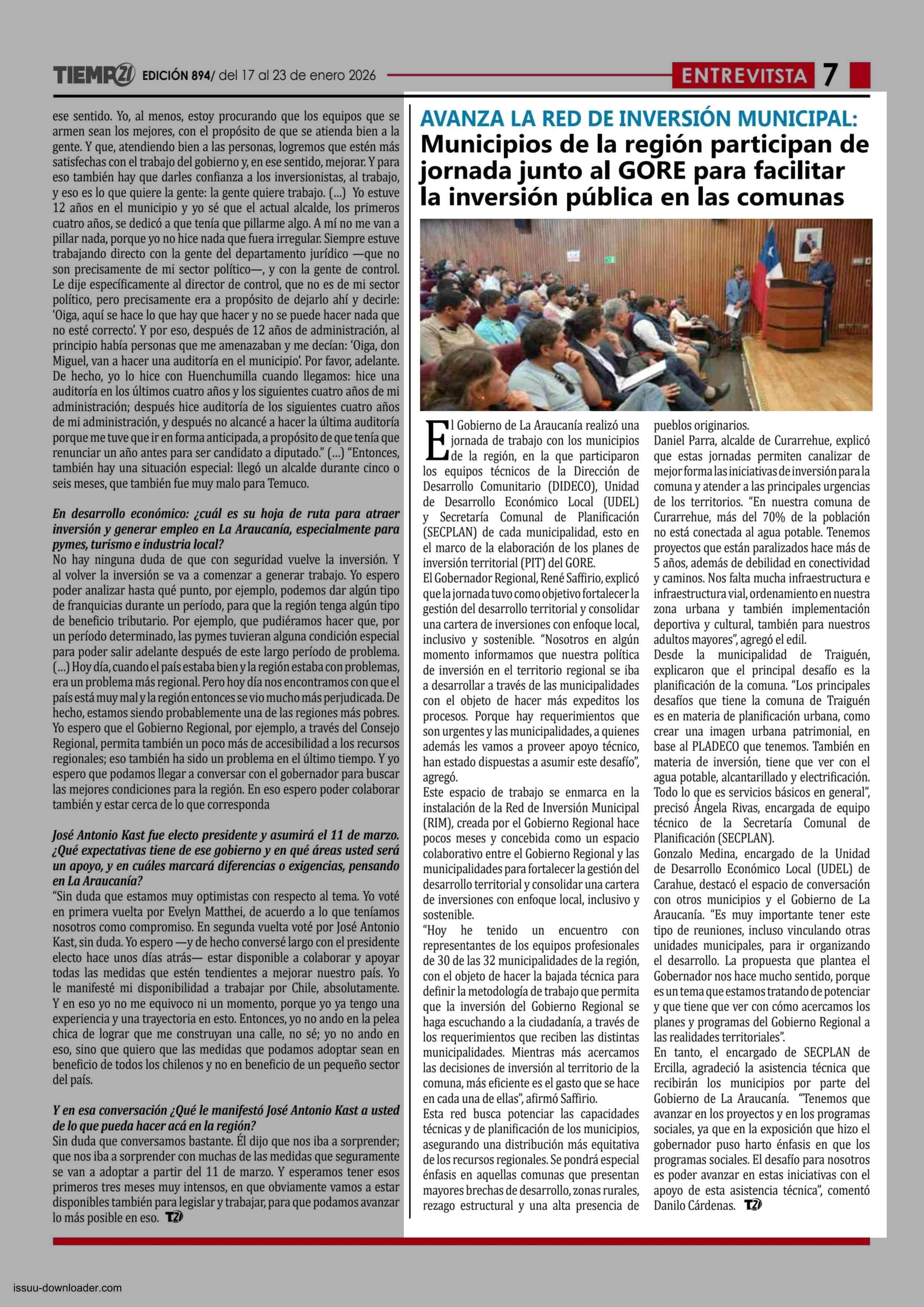 TIEMPO21 EDICIÓN 894/ del 17 al 23 de enero 2026

ENTREVITSTA 7

ese sentido. Yo, al menos, estoy procurando que los equipos que se armen sean los mejores, con el propósito de que se atienda bien a la gente. Y que, atendiendo bien a las personas, logremos que estén más satisfechas con el trabajo del gobierno y, en ese sentido, mejorar. Y para eso también hay que darles confianza a los inversionistas, al trabajo, y eso es lo que quiere la gente: la gente quiere trabajo. (...) Yo estuve 12 años en el municipio y yo sé que el actual alcalde, los primeros cuatro años, se dedicó a que tenía que pillarme algo. A mí no me van a pillar nada, porque yo no hice nada que fuera irregular. Siempre estuve trabajando directo con la gente del departamento jurídico —que no son precisamente de mi sector político—, y con la gente de control. Le dije específicamente al director de control, que no es de mi sector político, pero precisamente era a propósito de dejarlo ahí y decirle: 'Oiga, aquí se hace lo que hay que hacer y no se puede hacer nada que no esté correcto'. Y por eso, después de 12 años de administración, al principio había personas que me amenazaban y me decían: 'Oiga, don Miguel, van a hacer una auditoría en el municipio'. Por favor, adelante. De hecho, yo lo hice con Huenchumilla cuando llegamos: hice una auditoría en los últimos cuatro años y los siguientes cuatro años de mi administración; después hice auditoría de los siguientes cuatro años de mi administración, y después no alcancé a hacer la última auditoría porque me tuve que ir en forma anticipada, a propósito de que tenía que renunciar un año antes para ser candidato a diputado." (...) "Entonces, también hay una situación especial: llegó un alcalde durante cinco o seis meses, que también fue muy malo para Temuco.

En desarrollo económico: ¿cuál es su hoja de ruta para atraer inversión y generar empleo en La Araucanía, especialmente para pymes, turismo e industria local?
No hay ninguna duda de que con seguridad vuelve la inversión. Y al volver la inversión se va a comenzar a generar trabajo. Yo espero poder analizar hasta qué punto, por ejemplo, podemos dar algún tipo de franquicias durante un período, para que la región tenga algún tipo de beneficio tributario. Por ejemplo, que pudiéramos hacer que, por un período determinado, las pymes tuvieran alguna condición especial para poder salir adelante después de este largo período de problema. (...) Hoy día, cuando el país estaba bien y la región estaba con problemas, era un problema más regional. Pero hoy día nos encontramos con que el país está muy mal y la región entonces se vio mucho más perjudicada. De hecho, estamos siendo probablemente una de las regiones más pobres. Yo espero que el Gobierno Regional, por ejemplo, a través del Consejo Regional, permita también un poco más de accesibilidad a los recursos regionales; eso también ha sido un problema en el último tiempo. Y yo espero que podamos llegar a conversar con el gobernador para buscar las mejores condiciones para la región. En eso espero poder colaborar también y estar cerca de lo que corresponda

José Antonio Kast fue electo presidente y asumirá el 11 de marzo. ¿Qué expectativas tiene de ese gobierno y en qué áreas usted será un apoyo, y en cuáles marcará diferencias o exigencias, pensando en La Araucanía?
"Sin duda que estamos muy optimistas con respecto al tema. Yo voté en primera vuelta por Evelyn Matthei, de acuerdo a lo que teníamos nosotros como compromiso. En segunda vuelta voté por José Antonio Kast, sin duda. Yo espero —y de hecho conversé largo con el presidente electo hace unos días atrás— estar disponible a colaborar y apoyar todas las medidas que estén tendientes a mejorar nuestro país. Yo le manifesté mi disponibilidad a trabajar por Chile, absolutamente. Y en eso yo no me equivoco ni un momento, porque yo ya tengo una experiencia y una trayectoria en esto. Entonces, yo no ando en la pelea chica de lograr que me construyan una calle, no sé; yo no ando en eso, sino que quiero que las medidas que podamos adoptar sean en beneficio de todos los chilenos y no en beneficio de un pequeño sector del país.

Y en esa conversación ¿Qué le manifestó José Antonio Kast a usted de lo que pueda hacer acá en la región?
Sin duda que conversamos bastante. Él dijo que nos iba a sorprender; que nos iba a sorprender con muchas de las medidas que seguramente se van a adoptar a partir del 11 de marzo. Y esperamos tener esos primeros tres meses muy intensos, en que obviamente vamos a estar disponibles también para legislar y trabajar, para que podamos avanzar lo más posible en eso. T21

AVANZA LA RED DE INVERSIÓN MUNICIPAL:
Municipios de la región participan de jornada junto al GORE para facilitar la inversión pública en las comunas

El Gobierno de La Araucanía realizó una jornada de trabajo con los municipios de la región, en la que participaron los equipos técnicos de la Dirección de Desarrollo Comunitario (DIDECO), Unidad de Desarrollo Económico Local (UDEL) y Secretaría Comunal de Planificación (SECPLAN) de cada municipalidad, esto en el marco de la elaboración de los planes de inversión territorial (PIT) del GORE.
El Gobernador Regional, René Saffirio, explicó que la jornada tuvo como objetivo fortalecer la gestión del desarrollo territorial y consolidar una cartera de inversiones con enfoque local, inclusivo y sostenible. "Nosotros en algún momento informamos que nuestra política de inversión en el territorio regional se iba a desarrollar a través de las municipalidades con el objeto de hacer más expeditos los procesos. Porque hay requerimientos que son urgentes y las municipalidades, a quienes además les vamos a proveer apoyo técnico, han estado dispuestas a asumir este desafío", agregó.
Este espacio de trabajo se enmarca en la instalación de la Red de Inversión Municipal (RIM), creada por el Gobierno Regional hace pocos meses y concebida como un espacio colaborativo entre el Gobierno Regional y las municipalidades para fortalecer la gestión del desarrollo territorial y consolidar una cartera de inversiones con enfoque local, inclusivo y sostenible.
"Hoy he tenido un encuentro con representantes de los equipos profesionales de 30 de las 32 municipalidades de la región, con el objeto de hacer la bajada técnica para definir la metodología de trabajo que permita que la inversión del Gobierno Regional se haga escuchando a la ciudadanía, a través de los requerimientos que reciben las distintas municipalidades. Mientras más acercamos las decisiones de inversión al territorio de la comuna, más eficiente es el gasto que se hace en cada una de ellas", afirmó Saffirio.
Esta red busca potenciar las capacidades técnicas y de planificación de los municipios, asegurando una distribución más equitativa de los recursos regionales. Se pondrá especial énfasis en aquellas comunas que presentan mayores brechas de desarrollo, zonas rurales, rezago estructural y una alta presencia de pueblos originarios.
Daniel Parra, alcalde de Curarrehue, explicó que estas jornadas permiten canalizar de mejor forma las iniciativas de inversión para la comuna y atender a las principales urgencias de los territorios. "En nuestra comuna de Curarrehue, más del 70% de la población no está conectada al agua potable. Tenemos proyectos que están paralizados hace más de 5 años, además de debilidad en conectividad y caminos. Nos falta mucha infraestructura e infraestructura vial, ordenamiento en nuestra zona urbana y también implementación deportiva y cultural, también para nuestros adultos mayores", agregó el edil.
Desde la municipalidad de Traiguén, explicaron que el principal desafío es la planificación de la comuna. "Los principales desafíos que tiene la comuna de Traiguén es en materia de planificación urbana, como crear una imagen urbana patrimonial, en base al PLADECO que tenemos. También en materia de inversión, tiene que ver con el agua potable, alcantarillado y electrificación. Todo lo que es servicios básicos en general", precisó Ángela Rivas, encargada de equipo técnico de la Secretaría Comunal de Planificación (SECPLAN).
Gonzalo Medina, encargado de la Unidad de Desarrollo Económico Local (UDEL) de Carahue, destacó el espacio de conversación con otros municipios y el Gobierno de La Araucanía. "Es muy importante tener este tipo de reuniones, incluso vinculando otras unidades municipales, para ir organizando el desarrollo. La propuesta que plantea el Gobernador nos hace mucho sentido, porque es un tema que estamos tratando de potenciar y que tiene que ver con cómo acercamos los planes y programas del Gobierno Regional a las realidades territoriales".
En tanto, el encargado de SECPLAN de Ercilla, agradeció la asistencia técnica que recibirán los municipios por parte del Gobierno de La Araucanía. "Tenemos que avanzar en los proyectos y en los programas sociales, ya que en la exposición que hizo el gobernador puso harto énfasis en que los programas sociales. El desafío para nosotros es poder avanzar en estas iniciativas con el apoyo de esta asistencia técnica", comentó Danilo Cárdenas. T21

issuu-downloader.com